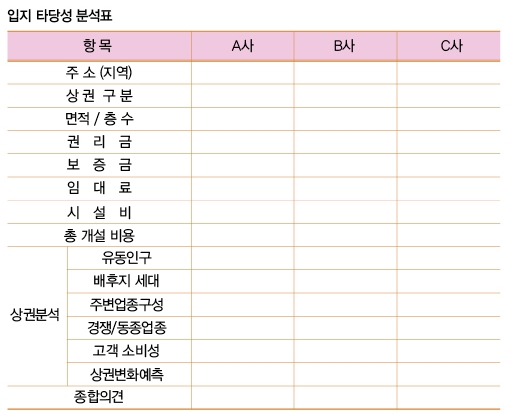 입지 타당성 분석표

| 항 목 | | A사 | B사 | C사 |
|---|---|---|---|---|
| 주 소 (지역) | | | | |
| 상 권 구 분 | | | | |
| 면적 / 층 수 | | | | |
| 권 리 금 | | | | |
| 보 증 금 | | | | |
| 임 대 료 | | | | |
| 시 설 비 | | | | |
| 총 개설 비용 | | | | |
| 상권분석 | 유동인구 | | | |
| | 배후지 세대 | | | |
| | 주변업종구성 | | | |
| | 경쟁/동종업종 | | | |
| | 고객 소비성 | | | |
| | 상권변화예측 | | | |
| 종합의견 | | | | |